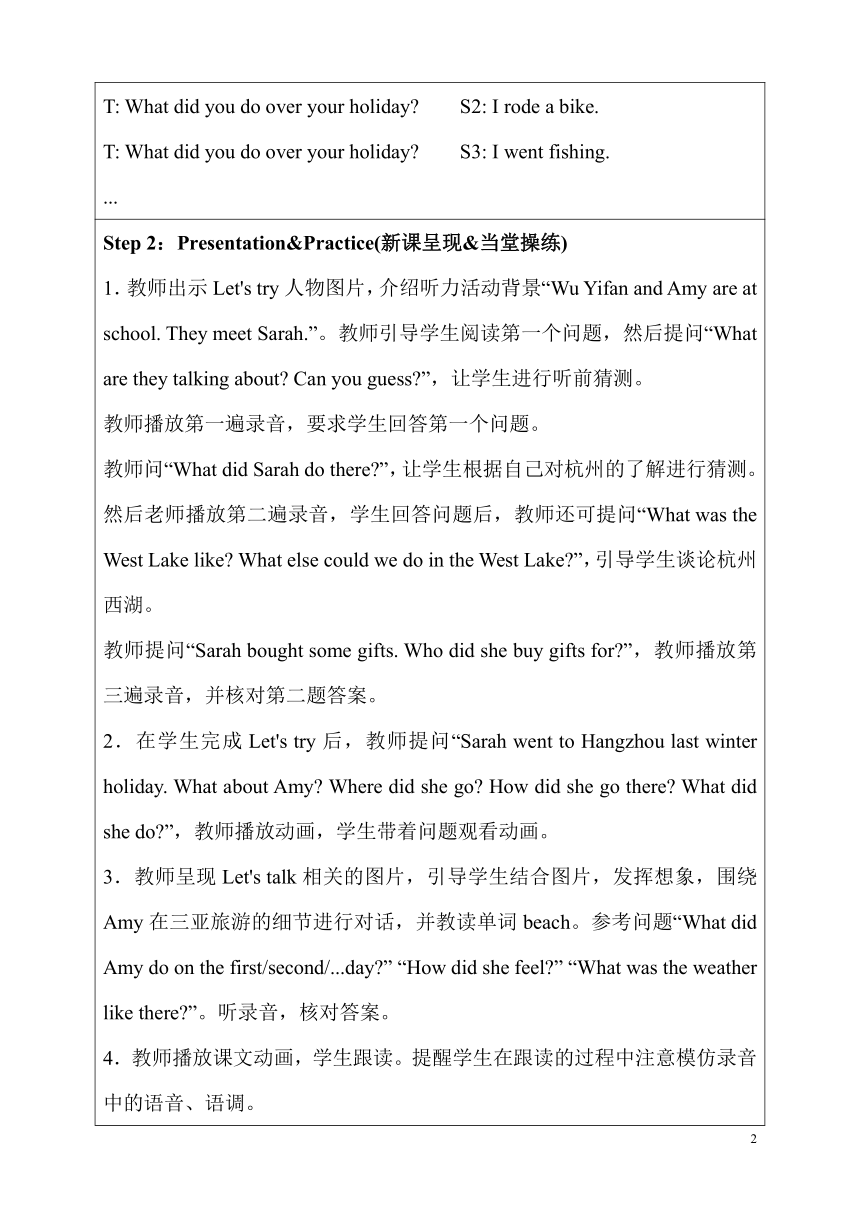 T: What did you do over your holiday? S2: I rode a bike.

T: What did you do over your holiday? S3: I went fishing.

...

Step 2：Presentation&Practice(新课呈现&当堂操练)

1. 教师出示 Let's try 人物图片，介绍听力活动背景“Wu Yifan and Amy are at school. They meet Sarah.”。教师引导学生阅读第一个问题，然后提问“What are they talking about? Can you guess?”，让学生进行听前猜测。

教师播放第一遍录音，要求学生回答第一个问题。

教师问“What did Sarah do there?”，让学生根据自己对杭州的了解进行猜测。然后老师播放第二遍录音，学生回答问题后，教师还可提问“What was the West Lake like? What else could we do in the West Lake?”，引导学生谈论杭州西湖。

教师提问“Sarah bought some gifts. Who did she buy gifts for?”，教师播放第三遍录音，并核对第二题答案。

2．在学生完成 Let's try 后，教师提问“Sarah went to Hangzhou last winter holiday. What about Amy? Where did she go? How did she go there? What did she do?”，教师播放动画，学生带着问题观看动画。

3．教师呈现 Let's talk 相关的图片，引导学生结合图片，发挥想象，围绕 Amy 在三亚旅游的细节进行对话，并教读单词 beach。参考问题“What did Amy do on the first/second/...day?” “How did she feel?” “What was the weather like there?”。听录音，核对答案。

4．教师播放课文动画，学生跟读。提醒学生在跟读的过程中注意模仿录音中的语音、语调。

2